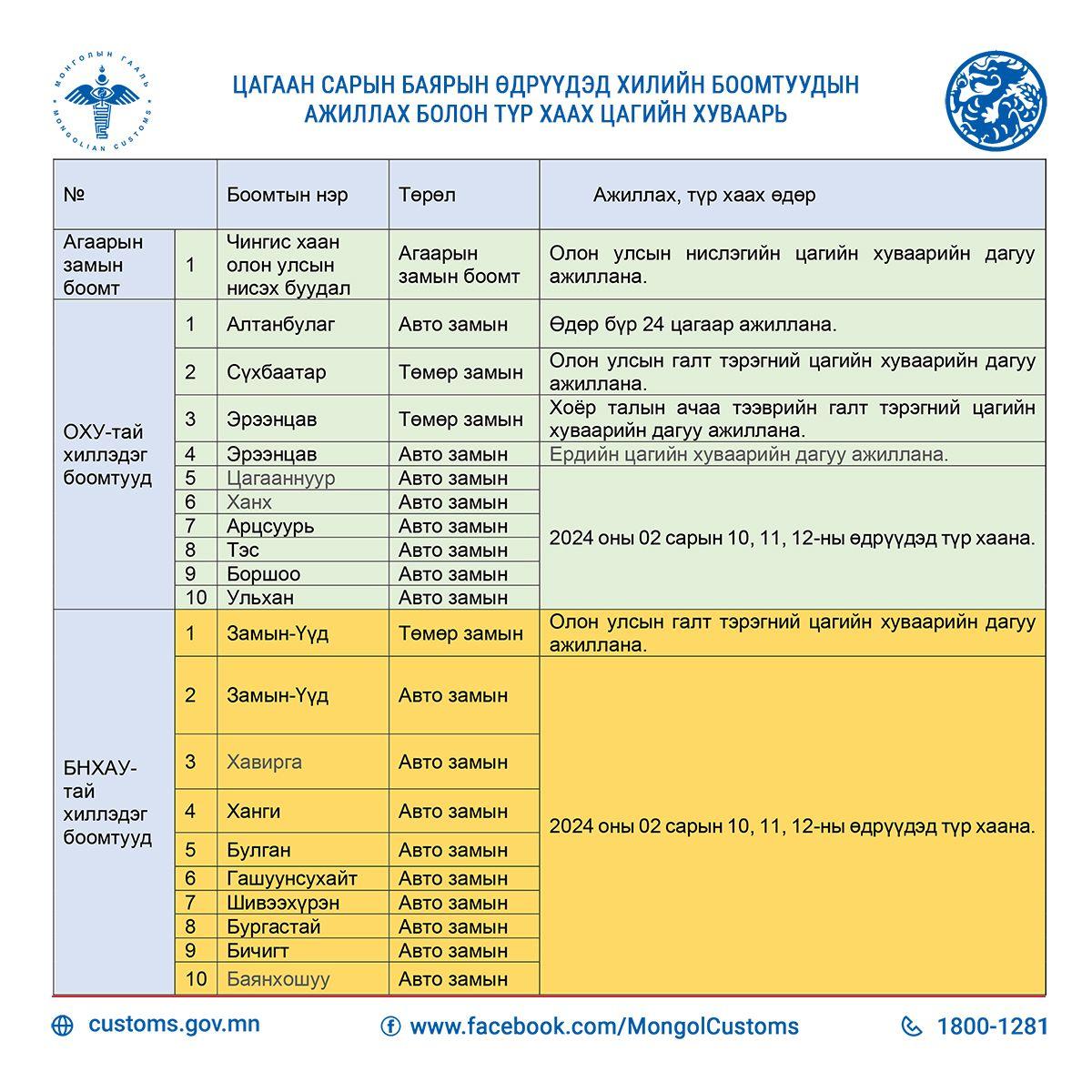 МОНГОЛЫН ГААЛЬ
MONGOLIAN CUSTOMS

ЦАГААН САРЫН БАЯРЫН ӨДРҮҮДЭД ХИЛИЙН БООМТУУДЫН АЖИЛЛАХ БОЛОН ТҮР ХААХ ЦАГИЙН ХУВААРЬ

| № | | Боомтын нэр | Төрөл | Ажиллах, түр хаах өдөр |
|---|---|---|---|---|
| Агаарын замын боомт | 1 | Чингис хаан олон улсын нисэх буудал | Агаарын замын боомт | Олон улсын нислэгийн цагийн хуваарийн дагуу ажиллана. |
| ОХУ-тай хиллэдэг боомтууд | 1 | Алтанбулаг | Авто замын | Өдөр бүр 24 цагаар ажиллана. |
| | 2 | Сүхбаатар | Төмөр замын | Олон улсын галт тэрэгний цагийн хуваарийн дагуу ажиллана. |
| | 3 | Эрээнцав | Төмөр замын | Хоёр талын ачаа тээврийн галт тэрэгний цагийн хуваарийн дагуу ажиллана. |
| | 4 | Эрээнцав | Авто замын | Ердийн цагийн хуваарийн дагуу ажиллана. |
| | 5 | Цагааннуур | Авто замын | 2024 оны 02 сарын 10, 11, 12-ны өдрүүдэд түр хаана. |
| | 6 | Ханх | Авто замын | |
| | 7 | Арцсуурь | Авто замын | |
| | 8 | Тэс | Авто замын | |
| | 9 | Боршоо | Авто замын | |
| | 10 | Ульхан | Авто замын | |
| БНХАУ-тай хиллэдэг боомтууд | 1 | Замын-Үүд | Төмөр замын | Олон улсын галт тэрэгний цагийн хуваарийн дагуу ажиллана. |
| | 2 | Замын-Үүд | Авто замын | 2024 оны 02 сарын 10, 11, 12-ны өдрүүдэд түр хаана. |
| | 3 | Хавирга | Авто замын | |
| | 4 | Ханги | Авто замын | |
| | 5 | Булган | Авто замын | |
| | 6 | Гашуунсухайт | Авто замын | |
| | 7 | Шивээхүрэн | Авто замын | |
| | 8 | Бургастай | Авто замын | |
| | 9 | Бичигт | Авто замын | |
| | 10 | Баянхошуу | Авто замын | |

customs.gov.mn
www.facebook.com/MongolCustoms
1800-1281